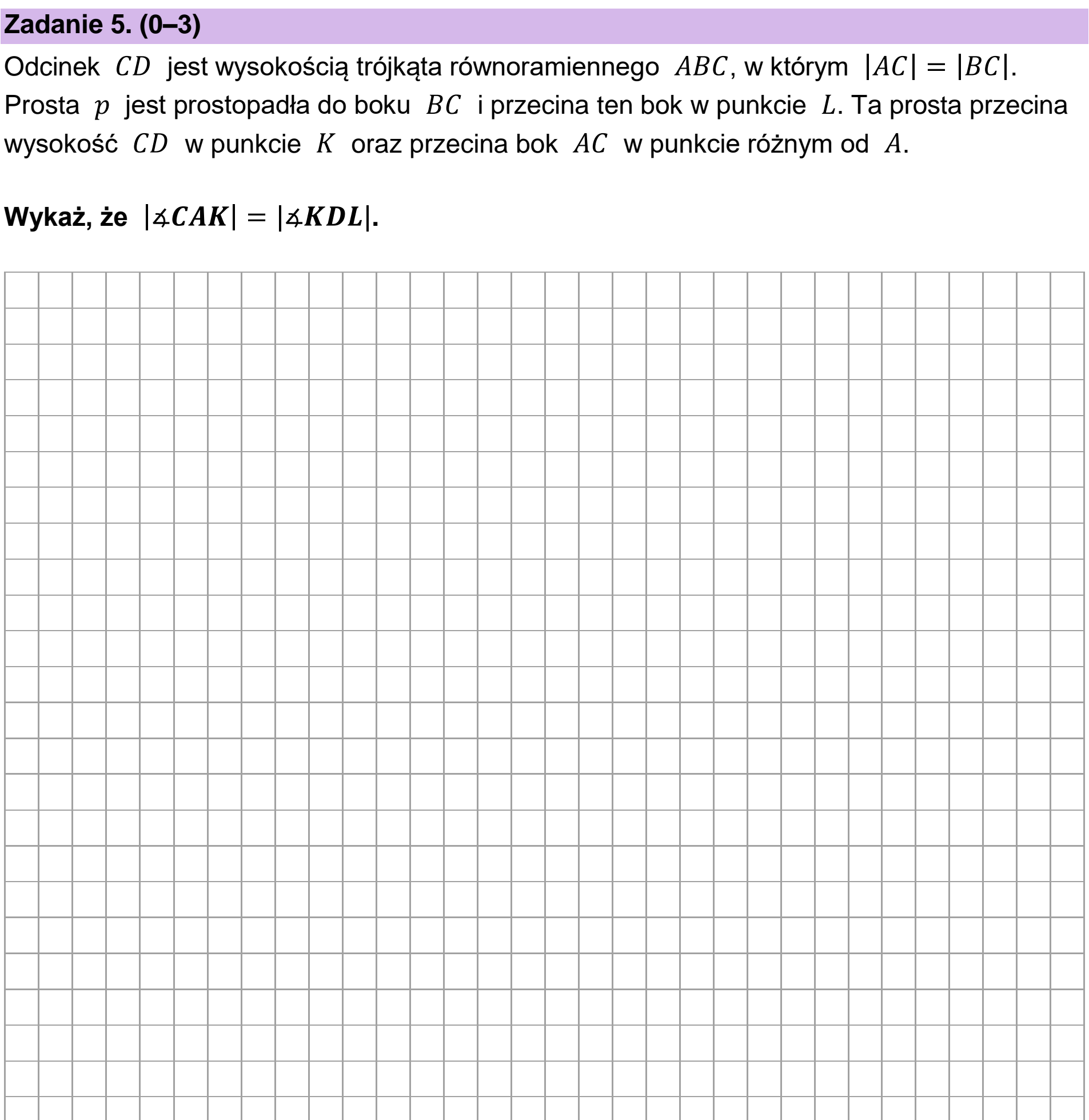 Zadanie 5. (0–3)

Odcinek $CD$ jest wysokością trójkąta równoramiennego $ABC$, w którym $|AC| = |BC|$. Prosta $p$ jest prostopadła do boku $BC$ i przecina ten bok w punkcie $L$. Ta prosta przecina wysokość $CD$ w punkcie $K$ oraz przecina bok $AC$ w punkcie różnym od $A$.

Wykaż, że $|\sphericalangle CAK| = |\sphericalangle KDL|$.